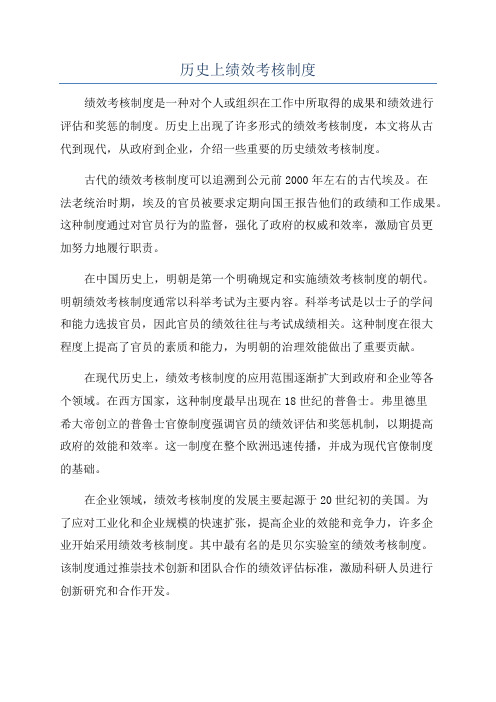 历史上绩效考核制度

绩效考核制度是一种对个人或组织在工作中所取得的成果和绩效进行评估和奖惩的制度。历史上出现了许多形式的绩效考核制度，本文将从古代到现代，从政府到企业，介绍一些重要的历史绩效考核制度。

古代的绩效考核制度可以追溯到公元前2000年左右的古代埃及。在法老统治时期，埃及的官员被要求定期向国王报告他们的政绩和工作成果。这种制度通过对官员行为的监督，强化了政府的权威和效率，激励官员更加努力地履行职责。

在中国历史上，明朝是第一个明确规定和实施绩效考核制度的朝代。明朝绩效考核制度通常以科举考试为主要内容。科举考试是以士子的学问和能力选拔官员，因此官员的绩效往往与考试成绩相关。这种制度在很大程度上提高了官员的素质和能力，为明朝的治理效能做出了重要贡献。

在现代历史上，绩效考核制度的应用范围逐渐扩大到政府和企业等各个领域。在西方国家，这种制度最早出现在18世纪的普鲁士。弗里德里希大帝创立的普鲁士官僚制度强调官员的绩效评估和奖惩机制，以期提高政府的效能和效率。这一制度在整个欧洲迅速传播，并成为现代官僚制度的基础。

在企业领域，绩效考核制度的发展主要起源于20世纪初的美国。为了应对工业化和企业规模的快速扩张，提高企业的效能和竞争力，许多企业开始采用绩效考核制度。其中最有名的是贝尔实验室的绩效考核制度。该制度通过推崇技术创新和团队合作的绩效评估标准，激励科研人员进行创新研究和合作开发。